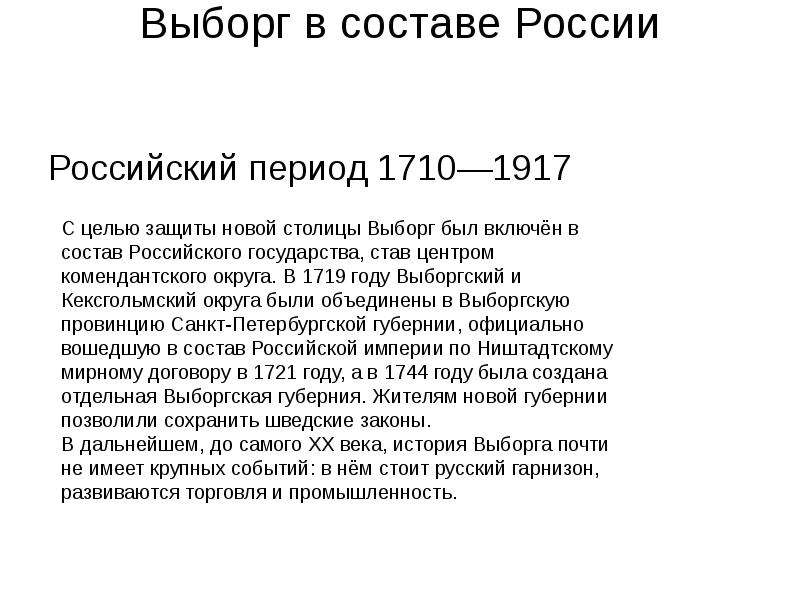 Выборг в составе России

Российский период 1710—1917

С целью защиты новой столицы Выборг был включён в состав Российского государства, став центром комендантского округа. В 1719 году Выборгский и Кексгольмский округа были объединены в Выборгскую провинцию Санкт-Петербургской губернии, официально вошедшую в состав Российской империи по Ништадтскому мирному договору в 1721 году, а в 1744 году была создана отдельная Выборгская губерния. Жителям новой губернии позволили сохранить шведские законы.
В дальнейшем, до самого XX века, история Выборга почти не имеет крупных событий: в нём стоит русский гарнизон, развиваются торговля и промышленность.